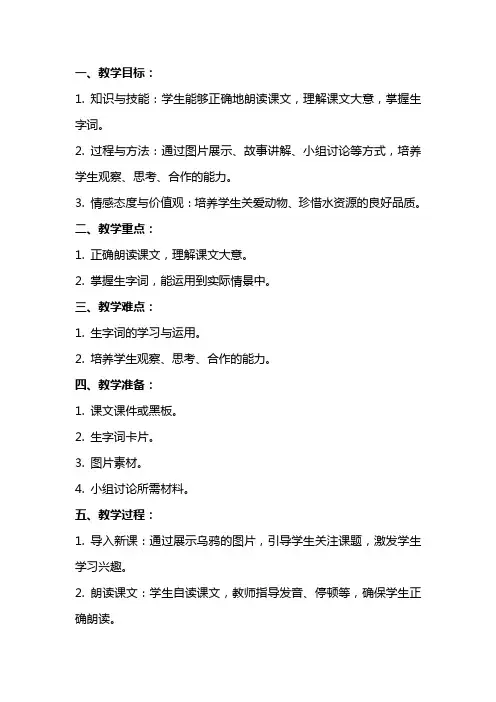 一、教学目标：

1. 知识与技能：学生能够正确地朗读课文，理解课文大意，掌握生字词。

2. 过程与方法：通过图片展示、故事讲解、小组讨论等方式，培养学生观察、思考、合作的能力。

3. 情感态度与价值观：培养学生关爱动物、珍惜水资源的良好品质。

二、教学重点：

1. 正确朗读课文，理解课文大意。

2. 掌握生字词，能运用到实际情景中。

三、教学难点：

1. 生字词的学习与运用。

2. 培养学生观察、思考、合作的能力。

四、教学准备：

1. 课文课件或黑板。

2. 生字词卡片。

3. 图片素材。

4. 小组讨论所需材料。

五、教学过程：

1. 导入新课：通过展示乌鸦的图片，引导学生关注课题，激发学生学习兴趣。

2. 朗读课文：学生自读课文，教师指导发音、停顿等，确保学生正确朗读。